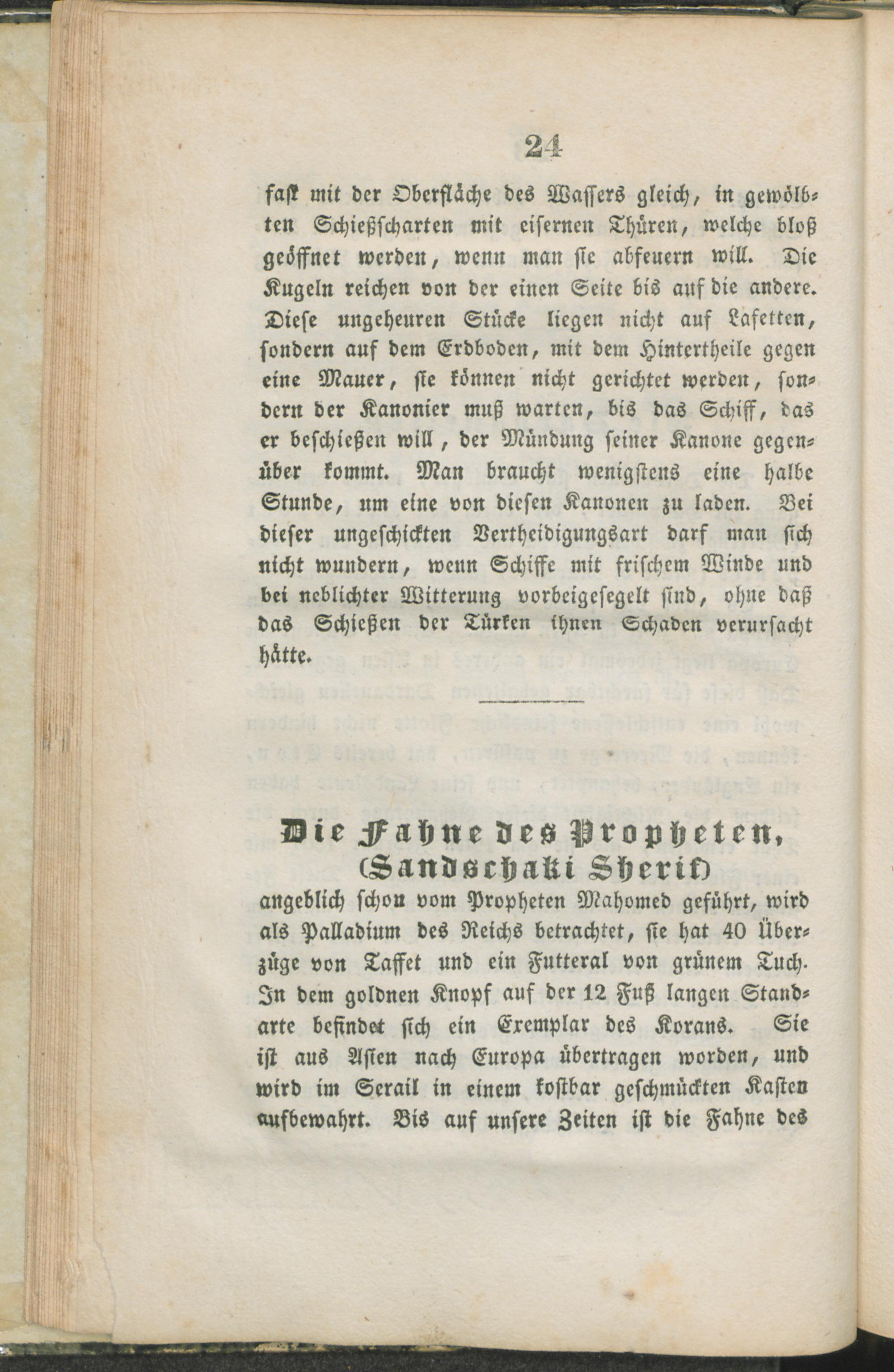 24

fast mit der Oberfläche des Wassers gleich, in gewölbten Schießscharten mit eisernen Thüren, welche bloß geöffnet werden, wenn man sie abfeuern will. Die Kugeln reichen von der einen Seite bis auf die andere. Diese ungeheuren Stücke liegen nicht auf Lafetten, sondern auf dem Erdboden, mit dem Hintertheile gegen eine Mauer, sie können nicht gerichtet werden, sondern der Kanonier muß warten, bis das Schiff, das er beschießen will, der Mündung seiner Kanone gegenüber kommt. Man braucht wenigstens eine halbe Stunde, um eine von diesen Kanonen zu laden. Bei dieser ungeschickten Vertheidigungsart darf man sich nicht wundern, wenn Schiffe mit frischem Winde und bei neblichter Witterung vorbeigesegelt sind, ohne daß das Schießen der Türken ihnen Schaden verursacht hätte.

Die Fahne des Propheten, (Sandschaki Sherif)

angeblich schon vom Propheten Mahomed geführt, wird als Palladium des Reichs betrachtet, sie hat 40 Überzüge von Taffet und ein Futteral von grünem Tuch. In dem goldnen Knopf auf der 12 Fuß langen Standarte befindet sich ein Exemplar des Korans. Sie ist aus Asien nach Europa übertragen worden, und wird im Serail in einem kostbar geschmückten Kasten aufbewahrt. Bis auf unsere Zeiten ist die Fahne des